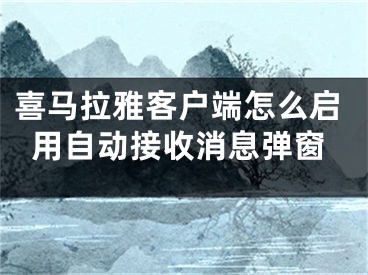 喜马拉雅客户端怎么启用自动接收消息弹窗